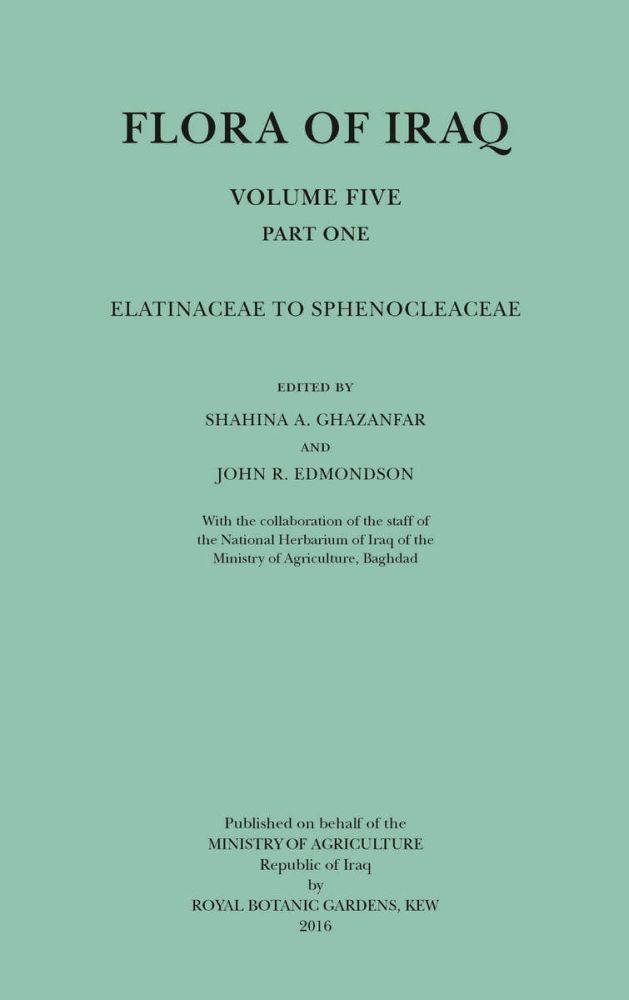 FLORA OF IRAQ

VOLUME FIVE
PART ONE

ELATINACEAE TO SPHENOCLEACEAE

EDITED BY
SHAHINA A. GHAZANFAR
AND
JOHN R. EDMONDSON

With the collaboration of the staff of the National Herbarium of Iraq of the Ministry of Agriculture, Baghdad

Published on behalf of the
MINISTRY OF AGRICULTURE
Republic of Iraq
by
ROYAL BOTANIC GARDENS, KEW
2016